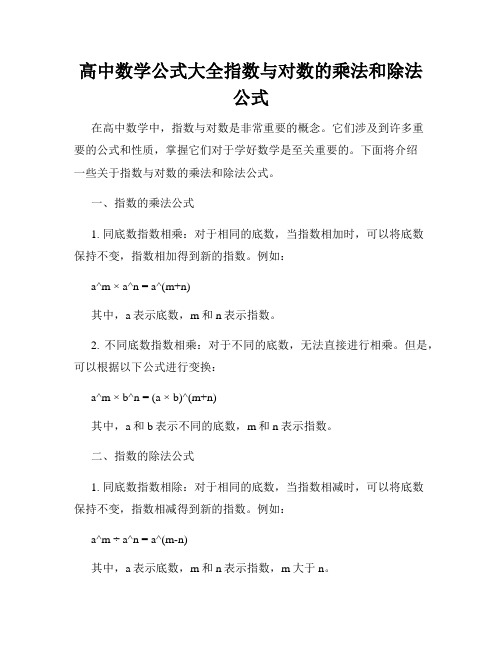 高中数学公式大全指数与对数的乘法和除法公式

在高中数学中，指数与对数是非常重要的概念。它们涉及到许多重要的公式和性质，掌握它们对于学好数学是至关重要的。下面将介绍一些关于指数与对数的乘法和除法公式。

一、指数的乘法公式

1. 同底数指数相乘：对于相同的底数，当指数相加时，可以将底数保持不变，指数相加得到新的指数。例如：

a^m × a^n = a^(m+n)

其中，a 表示底数，m 和 n 表示指数。

2. 不同底数指数相乘：对于不同的底数，无法直接进行相乘。但是，可以根据以下公式进行变换：

a^m × b^n = (a × b)^(m+n)

其中，a 和 b 表示不同的底数，m 和 n 表示指数。

二、指数的除法公式

1. 同底数指数相除：对于相同的底数，当指数相减时，可以将底数保持不变，指数相减得到新的指数。例如：

a^m ÷ a^n = a^(m-n)

其中，a 表示底数，m 和 n 表示指数，m 大于 n。